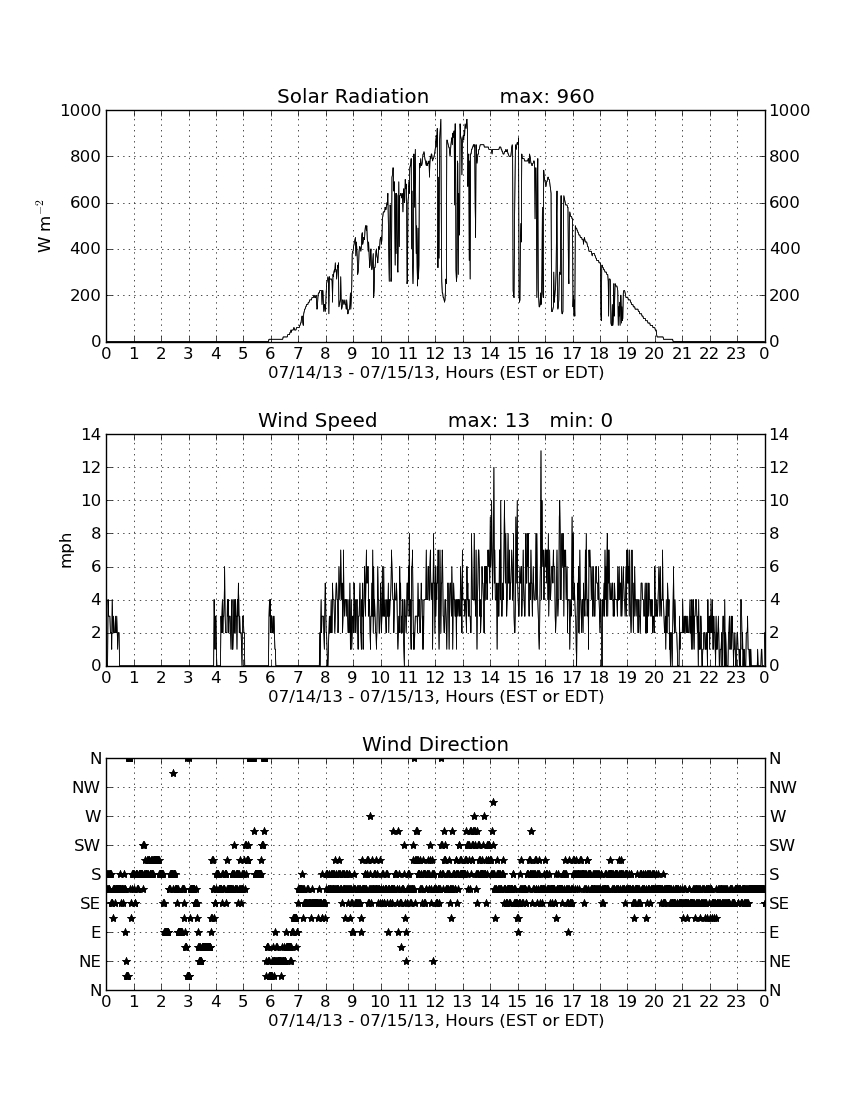 Solar Radiation max: 960

1000
800
600
400
200
0

$W\ m^{-2}$

1000
800
600
400
200
0

0 1 2 3 4 5 6 7 8 9 10 11 12 13 14 15 16 17 18 19 20 21 22 23 0
07/14/13 - 07/15/13, Hours (EST or EDT)

Wind Speed max: 13 min: 0

14
12
10
8
6
4
2
0

mph

14
12
10
8
6
4
2
0

0 1 2 3 4 5 6 7 8 9 10 11 12 13 14 15 16 17 18 19 20 21 22 23 0
07/14/13 - 07/15/13, Hours (EST or EDT)

Wind Direction

N
NW
W
SW
S
SE
E
NE
N

N
NW
W
SW
S
SE
E
NE
N

0 1 2 3 4 5 6 7 8 9 10 11 12 13 14 15 16 17 18 19 20 21 22 23 0
07/14/13 - 07/15/13, Hours (EST or EDT)